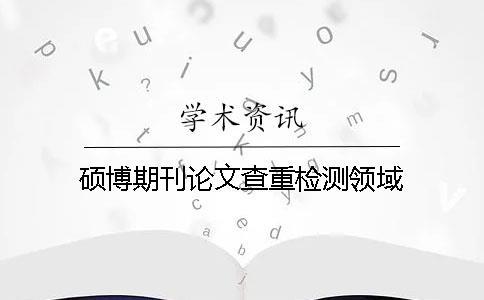 学术资讯

硕博期刊论文查重检测领域